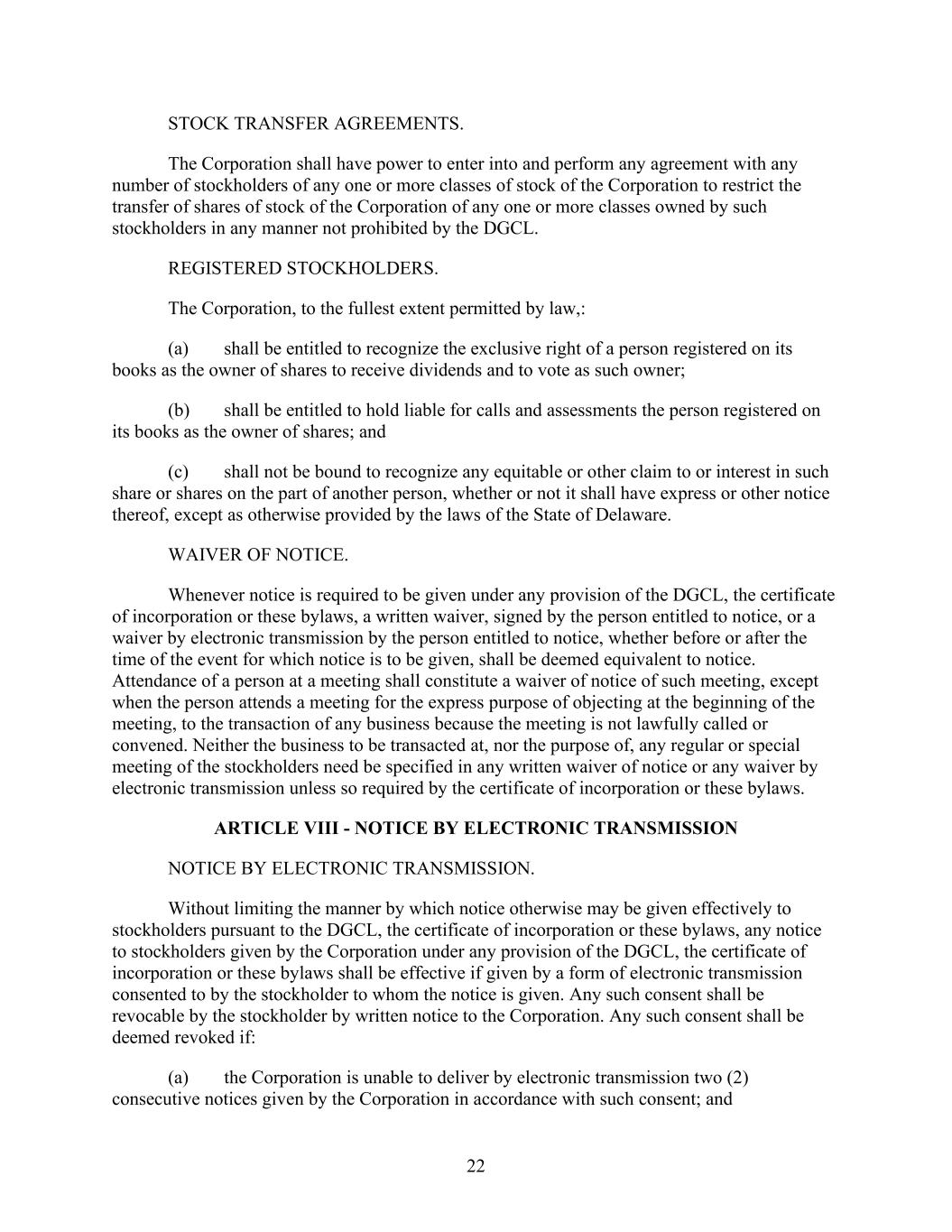 STOCK TRANSFER AGREEMENTS.

The Corporation shall have power to enter into and perform any agreement with any number of stockholders of any one or more classes of stock of the Corporation to restrict the transfer of shares of stock of the Corporation of any one or more classes owned by such stockholders in any manner not prohibited by the DGCL.

REGISTERED STOCKHOLDERS.

The Corporation, to the fullest extent permitted by law,:

(a) shall be entitled to recognize the exclusive right of a person registered on its books as the owner of shares to receive dividends and to vote as such owner;

(b) shall be entitled to hold liable for calls and assessments the person registered on its books as the owner of shares; and

(c) shall not be bound to recognize any equitable or other claim to or interest in such share or shares on the part of another person, whether or not it shall have express or other notice thereof, except as otherwise provided by the laws of the State of Delaware.

WAIVER OF NOTICE.

Whenever notice is required to be given under any provision of the DGCL, the certificate of incorporation or these bylaws, a written waiver, signed by the person entitled to notice, or a waiver by electronic transmission by the person entitled to notice, whether before or after the time of the event for which notice is to be given, shall be deemed equivalent to notice. Attendance of a person at a meeting shall constitute a waiver of notice of such meeting, except when the person attends a meeting for the express purpose of objecting at the beginning of the meeting, to the transaction of any business because the meeting is not lawfully called or convened. Neither the business to be transacted at, nor the purpose of, any regular or special meeting of the stockholders need be specified in any written waiver of notice or any waiver by electronic transmission unless so required by the certificate of incorporation or these bylaws.

ARTICLE VIII - NOTICE BY ELECTRONIC TRANSMISSION

NOTICE BY ELECTRONIC TRANSMISSION.

Without limiting the manner by which notice otherwise may be given effectively to stockholders pursuant to the DGCL, the certificate of incorporation or these bylaws, any notice to stockholders given by the Corporation under any provision of the DGCL, the certificate of incorporation or these bylaws shall be effective if given by a form of electronic transmission consented to by the stockholder to whom the notice is given. Any such consent shall be revocable by the stockholder by written notice to the Corporation. Any such consent shall be deemed revoked if:

(a) the Corporation is unable to deliver by electronic transmission two (2) consecutive notices given by the Corporation in accordance with such consent; and

22